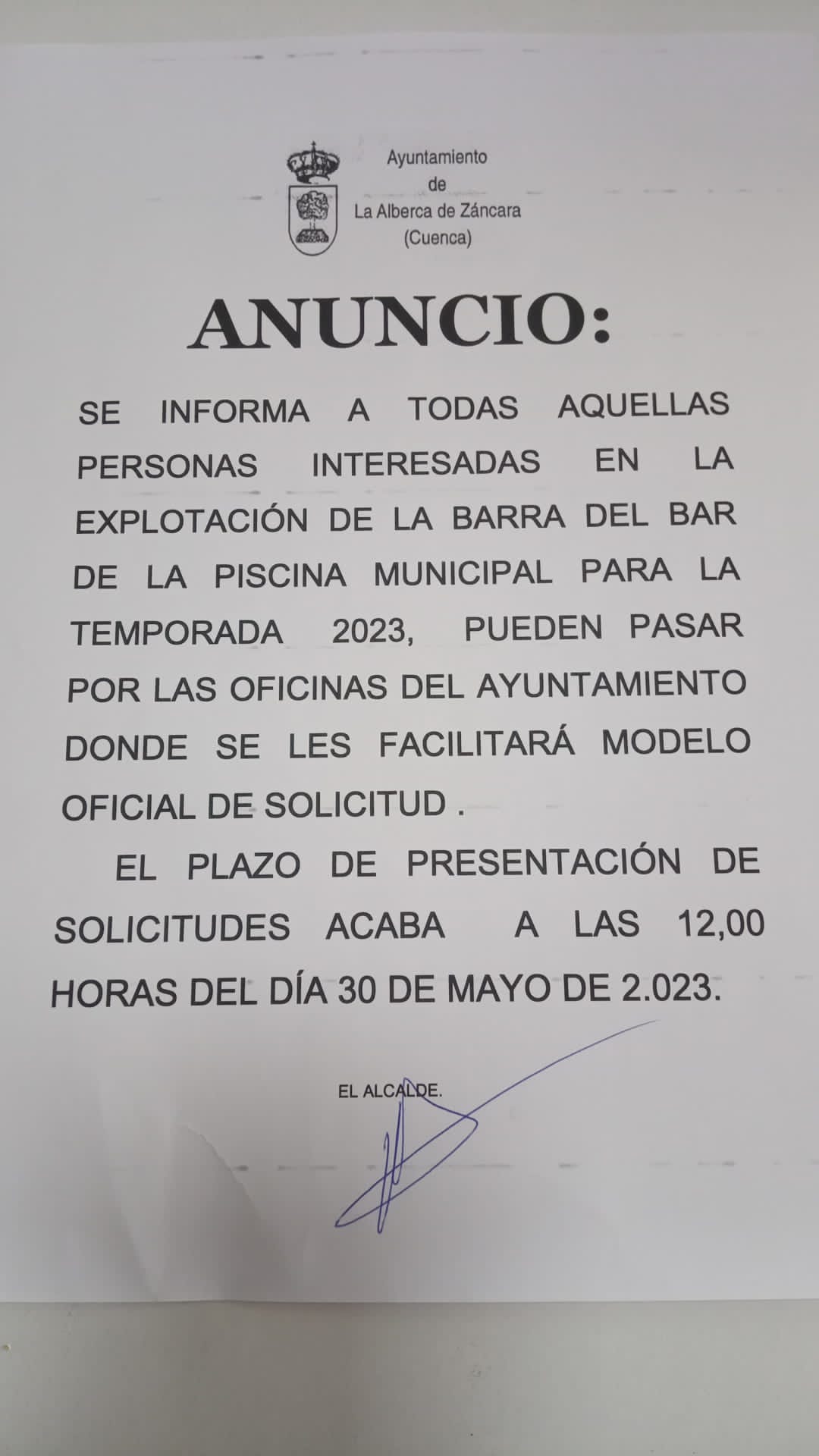 Ayuntamiento
de
La Alberca de Záncara
(Cuenca)

ANUNCIO:

SE INFORMA A TODAS AQUELLAS PERSONAS INTERESADAS EN LA EXPLOTACIÓN DE LA BARRA DEL BAR DE LA PISCINA MUNICIPAL PARA LA TEMPORADA 2023, PUEDEN PASAR POR LAS OFICINAS DEL AYUNTAMIENTO DONDE SE LES FACILITARÁ MODELO OFICIAL DE SOLICITUD .

EL PLAZO DE PRESENTACIÓN DE SOLICITUDES ACABA A LAS 12,00 HORAS DEL DÍA 30 DE MAYO DE 2.023.

EL ALCALDE.